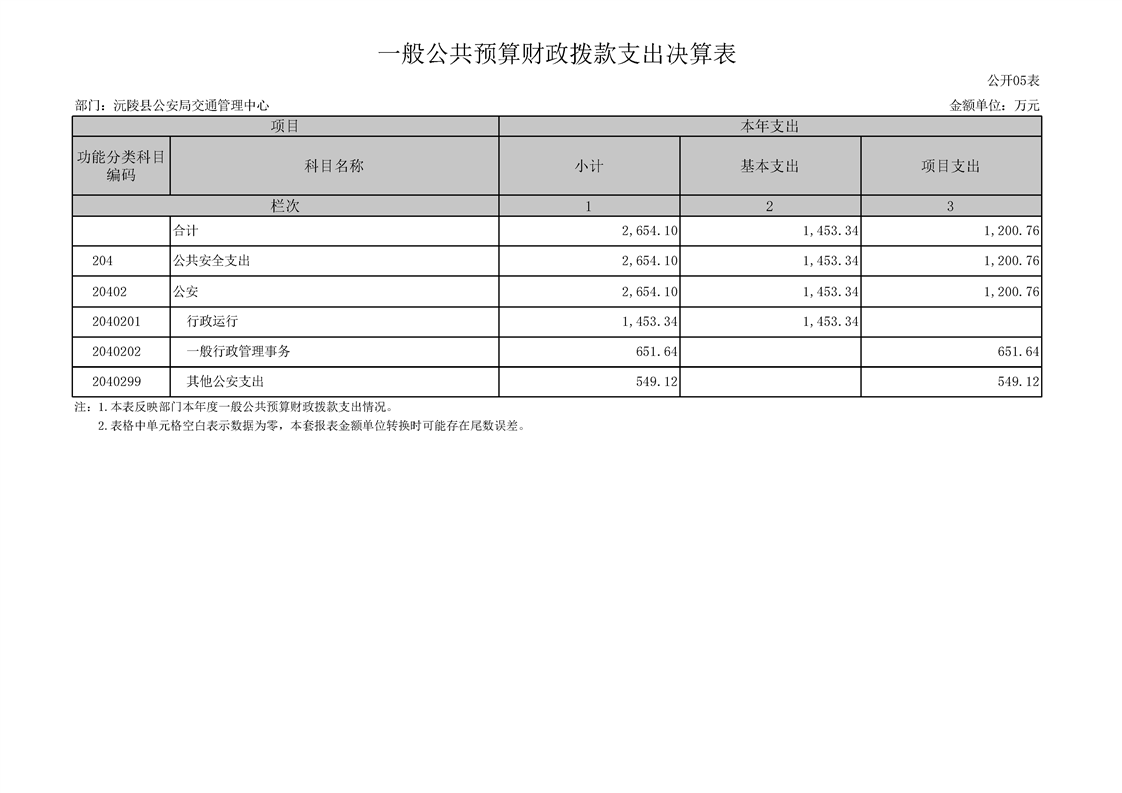 一般公共预算财政拨款支出决算表

公开05表

部门：沅陵县公安局交通管理中心

金额单位：万元

| 项目 | | 本年支出 | | |
|---|---|---|---|---|
| 功能分类科目编码 | 科目名称 | 小计 | 基本支出 | 项目支出 |
| 栏次 | | 1 | 2 | 3 |
| | 合计 | 2,654.10 | 1,453.34 | 1,200.76 |
| 204 | 公共安全支出 | 2,654.10 | 1,453.34 | 1,200.76 |
| 20402 | 公安 | 2,654.10 | 1,453.34 | 1,200.76 |
| 2040201 | 行政运行 | 1,453.34 | 1,453.34 | |
| 2040202 | 一般行政管理事务 | 651.64 | | 651.64 |
| 2040299 | 其他公安支出 | 549.12 | | 549.12 |

注：1.本表反映部门本年度一般公共预算财政拨款支出情况。
2.表格中单元格空白表示数据为零，本套报表金额单位转换时可能存在尾数误差。